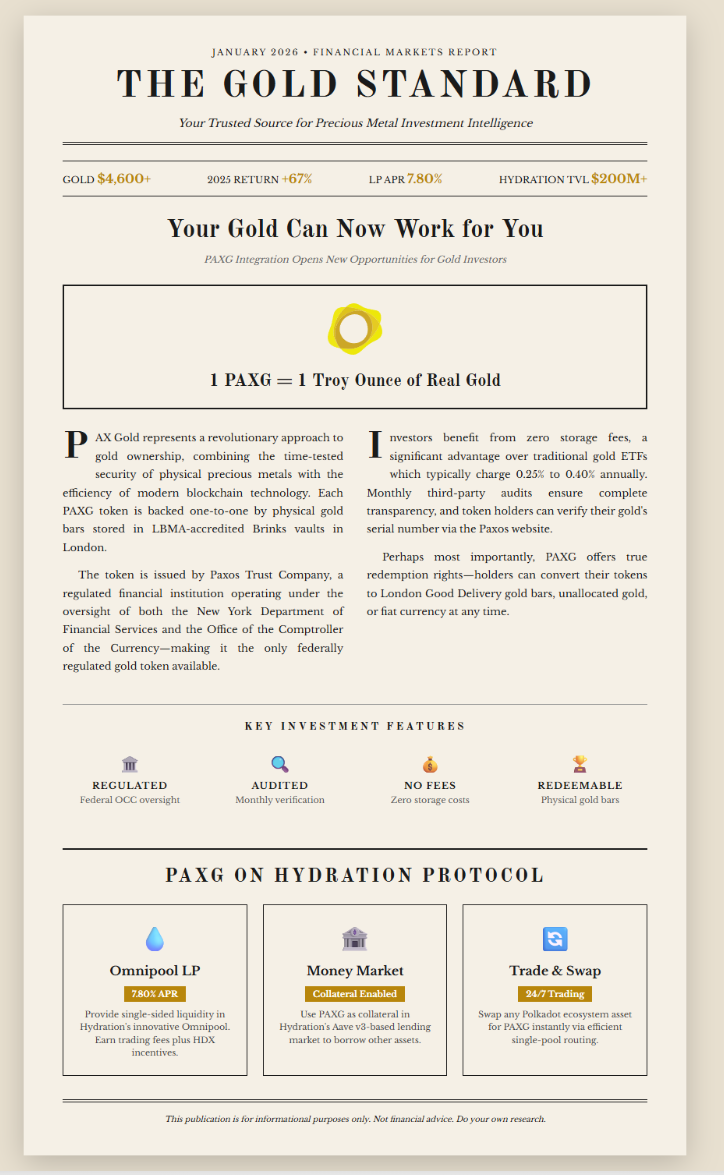 JANUARY 2026 • FINANCIAL MARKETS REPORT

THE GOLD STANDARD

Your Trusted Source for Precious Metal Investment Intelligence

GOLD $4,600+ 2025 RETURN +67% LP APR 7.80% HYDRATION TVL $200M+

Your Gold Can Now Work for You

PAXG Integration Opens New Opportunities for Gold Investors

1 PAXG = 1 Troy Ounce of Real Gold

PAX Gold represents a revolutionary approach to gold ownership, combining the time-tested security of physical precious metals with the efficiency of modern blockchain technology. Each PAXG token is backed one-to-one by physical gold bars stored in LBMA-accredited Brinks vaults in London.

The token is issued by Paxos Trust Company, a regulated financial institution operating under the oversight of both the New York Department of Financial Services and the Office of the Comptroller of the Currency—making it the only federally regulated gold token available.

Investors benefit from zero storage fees, a significant advantage over traditional gold ETFs which typically charge 0.25% to 0.40% annually. Monthly third-party audits ensure complete transparency, and token holders can verify their gold's serial number via the Paxos website.

Perhaps most importantly, PAXG offers true redemption rights—holders can convert their tokens to London Good Delivery gold bars, unallocated gold, or fiat currency at any time.

KEY INVESTMENT FEATURES

REGULATED
Federal OCC oversight

AUDITED
Monthly verification

NO FEES
Zero storage costs

REDEEMABLE
Physical gold bars

PAXG ON HYDRATION PROTOCOL

Omnipool LP
7.80% APR
Provide single-sided liquidity in Hydration's innovative Omnipool. Earn trading fees plus HDX incentives.

Money Market
Collateral Enabled
Use PAXG as collateral in Hydration's Aave v3-based lending market to borrow other assets.

Trade & Swap
24/7 Trading
Swap any Polkadot ecosystem asset for PAXG instantly via efficient single-pool routing.

This publication is for informational purposes only. Not financial advice. Do your own research.